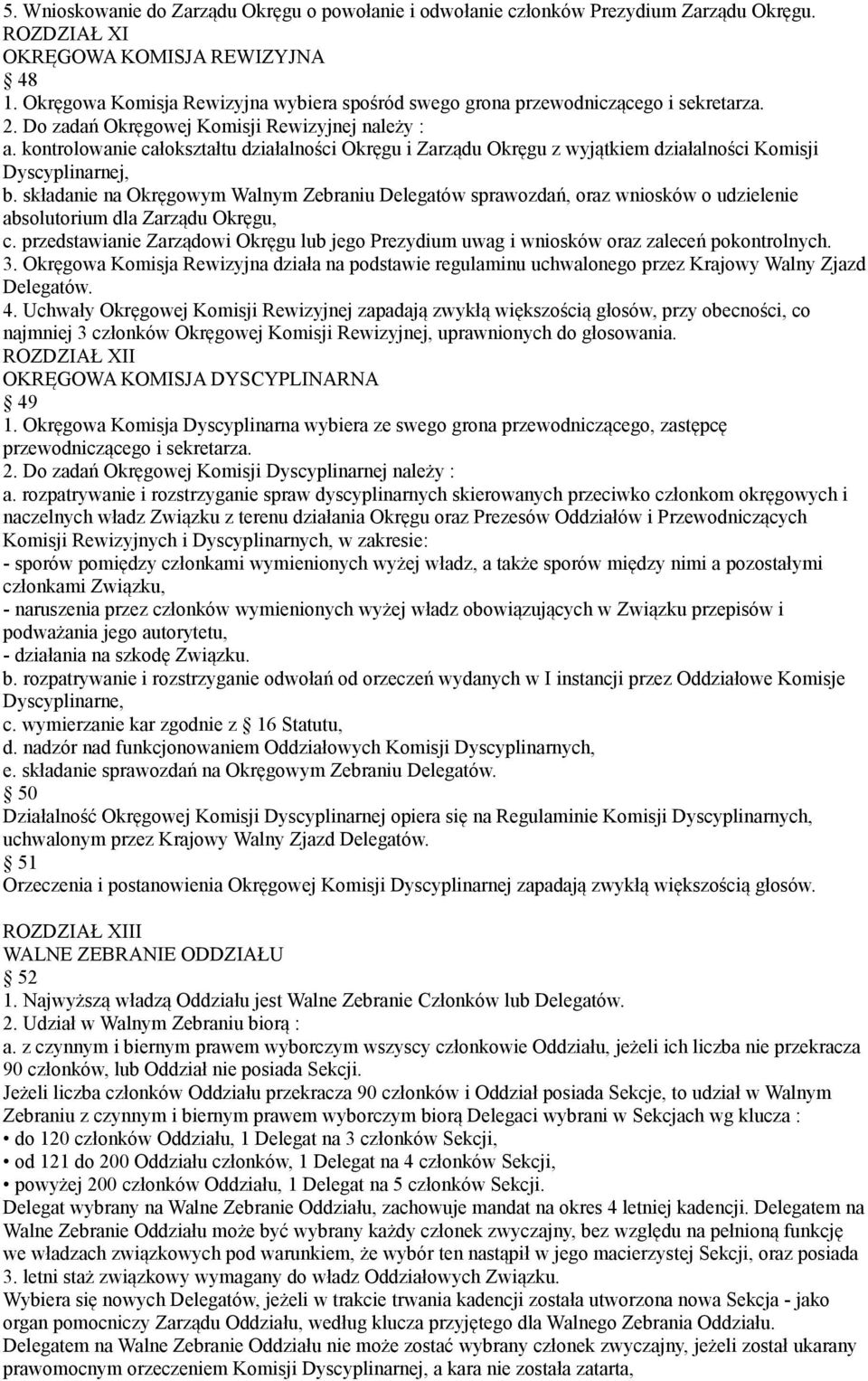 5. Wnioskowanie do Zarządu Okręgu o powołanie i odwołanie członków Prezydium Zarządu Okręgu.
ROZDZIAŁ XI
OKRĘGOWA KOMISJA REWIZYJNA
48
1. Okręgowa Komisja Rewizyjna wybiera spośród swego grona przewodniczącego i sekretarza.
2. Do zadań Okręgowej Komisji Rewizyjnej należy :
a. kontrolowanie całokształtu działalności Okręgu i Zarządu Okręgu z wyjątkiem działalności Komisji Dyscyplinarnej,
b. składanie na Okręgowym Walnym Zebraniu Delegatów sprawozdań, oraz wniosków o udzielenie absolutorium dla Zarządu Okręgu,
c. przedstawianie Zarządowi Okręgu lub jego Prezydium uwag i wniosków oraz zaleceń pokontrolnych.
3. Okręgowa Komisja Rewizyjna działa na podstawie regulaminu uchwalonego przez Krajowy Walny Zjazd Delegatów.
4. Uchwały Okręgowej Komisji Rewizyjnej zapadają zwykłą większością głosów, przy obecności, co najmniej 3 członków Okręgowej Komisji Rewizyjnej, uprawnionych do głosowania.
ROZDZIAŁ XII
OKRĘGOWA KOMISJA DYSCYPLINARNA
49
1. Okręgowa Komisja Dyscyplinarna wybiera ze swego grona przewodniczącego, zastępcę przewodniczącego i sekretarza.
2. Do zadań Okręgowej Komisji Dyscyplinarnej należy :
a. rozpatrywanie i rozstrzyganie spraw dyscyplinarnych skierowanych przeciwko członkom okręgowych i naczelnych władz Związku z terenu działania Okręgu oraz Prezesów Oddziałów i Przewodniczących Komisji Rewizyjnych i Dyscyplinarnych, w zakresie:
- sporów pomiędzy członkami wymienionych wyżej władz, a także sporów między nimi a pozostałymi członkami Związku,
- naruszenia przez członków wymienionych wyżej władz obowiązujących w Związku przepisów i podważania jego autorytetu,
- działania na szkodę Związku.
b. rozpatrywanie i rozstrzyganie odwołań od orzeczeń wydanych w I instancji przez Oddziałowe Komisje Dyscyplinarne,
c. wymierzanie kar zgodnie z 16 Statutu,
d. nadzór nad funkcjonowaniem Oddziałowych Komisji Dyscyplinarnych,
e. składanie sprawozdań na Okręgowym Zebraniu Delegatów.
50
Działalność Okręgowej Komisji Dyscyplinarnej opiera się na Regulaminie Komisji Dyscyplinarnych, uchwalonym przez Krajowy Walny Zjazd Delegatów.
51
Orzeczenia i postanowienia Okręgowej Komisji Dyscyplinarnej zapadają zwykłą większością głosów.

ROZDZIAŁ XIII
WALNE ZEBRANIE ODDZIAŁU
52
1. Najwyższą władzą Oddziału jest Walne Zebranie Członków lub Delegatów.
2. Udział w Walnym Zebraniu biorą :
a. z czynnym i biernym prawem wyborczym wszyscy członkowie Oddziału, jeżeli ich liczba nie przekracza 90 członków, lub Oddział nie posiada Sekcji.
Jeżeli liczba członków Oddziału przekracza 90 członków i Oddział posiada Sekcje, to udział w Walnym Zebraniu z czynnym i biernym prawem wyborczym biorą Delegaci wybrani w Sekcjach wg klucza :
• do 120 członków Oddziału, 1 Delegat na 3 członków Sekcji,
• od 121 do 200 Oddziału członków, 1 Delegat na 4 członków Sekcji,
• powyżej 200 członków Oddziału, 1 Delegat na 5 członków Sekcji.
Delegat wybrany na Walne Zebranie Oddziału, zachowuje mandat na okres 4 letniej kadencji. Delegatem na Walne Zebranie Oddziału może być wybrany każdy członek zwyczajny, bez względu na pełnioną funkcję we władzach związkowych pod warunkiem, że wybór ten nastąpił w jego macierzystej Sekcji, oraz posiada 3. letni staż związkowy wymagany do władz Oddziałowych Związku.
Wybiera się nowych Delegatów, jeżeli w trakcie trwania kadencji została utworzona nowa Sekcja - jako organ pomocniczy Zarządu Oddziału, według klucza przyjętego dla Walnego Zebrania Oddziału.
Delegatem na Walne Zebranie Oddziału nie może zostać wybrany członek zwyczajny, jeżeli został ukarany prawomocnym orzeczeniem Komisji Dyscyplinarnej, a kara nie została zatarta,